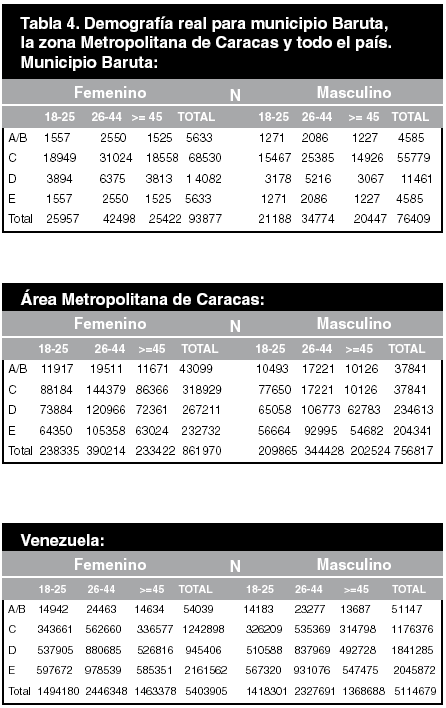 Tabla 4. Demografía real para municipio Baruta, la zona Metropolitana de Caracas y todo el país.
Municipio Baruta:

| | Femenino | | | | N | Masculino | | | |
|---|---|---|---|---|---|---|---|---|---|
| | 18-25 | 26-44 | >= 45 | TOTAL | | 18-25 | 26-44 | >= 45 | TOTAL |
| A/B | 1557 | 2550 | 1525 | 5633 | | 1271 | 2086 | 1227 | 4585 |
| C | 18949 | 31024 | 18558 | 68530 | | 15467 | 25385 | 14926 | 55779 |
| D | 3894 | 6375 | 3813 | 1 4082 | | 3178 | 5216 | 3067 | 11461 |
| E | 1557 | 2550 | 1525 | 5633 | | 1271 | 2086 | 1227 | 4585 |
| Total | 25957 | 42498 | 25422 | 93877 | | 21188 | 34774 | 20447 | 76409 |

Área Metropolitana de Caracas:

| | Femenino | | | | N | Masculino | | | |
|---|---|---|---|---|---|---|---|---|---|
| | 18-25 | 26-44 | >=45 | TOTAL | | 18-25 | 26-44 | >=45 | TOTAL |
| A/B | 11917 | 19511 | 11671 | 43099 | | 10493 | 17221 | 10126 | 37841 |
| C | 88184 | 144379 | 86366 | 318929 | | 77650 | 17221 | 10126 | 37841 |
| D | 73884 | 120966 | 72361 | 267211 | | 65058 | 106773 | 62783 | 234613 |
| E | 64350 | 105358 | 63024 | 232732 | | 56664 | 92995 | 54682 | 204341 |
| Total | 238335 | 390214 | 233422 | 861970 | | 209865 | 344428 | 202524 | 756817 |

Venezuela:

| | Femenino | | | | N | Masculino | | | |
|---|---|---|---|---|---|---|---|---|---|
| | 18-25 | 26-44 | >=45 | TOTAL | | 18-25 | 26-44 | >=45 | TOTAL |
| A/B | 14942 | 24463 | 14634 | 54039 | | 14183 | 23277 | 13687 | 51147 |
| C | 343661 | 562660 | 336577 | 1242898 | | 326209 | 535369 | 314798 | 1176376 |
| D | 537905 | 880685 | 526816 | 945406 | | 510588 | 837969 | 492728 | 1841285 |
| E | 597672 | 978539 | 585351 | 2161562 | | 567320 | 931076 | 547475 | 2045872 |
| Total | 1494180 | 2446348 | 1463378 | 5403905 | | 1418301 | 2327691 | 1368688 | 5114679 |